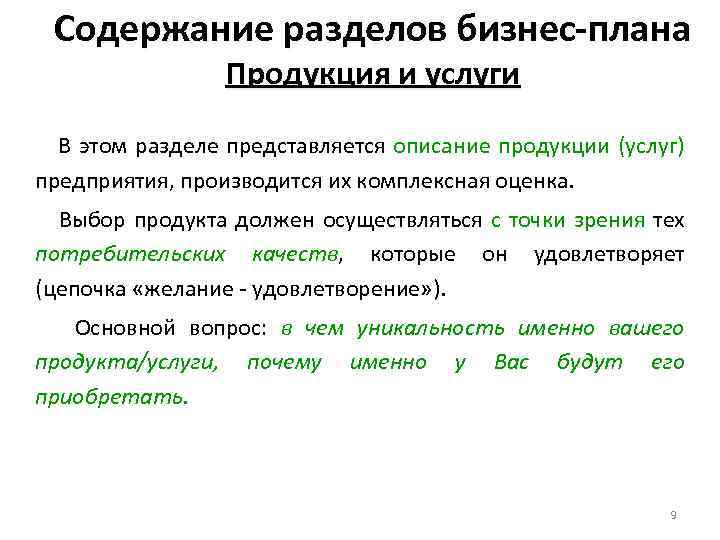 Содержание разделов бизнес-плана

Продукция и услуги

В этом разделе представляется описание продукции (услуг) предприятия, производится их комплексная оценка.

Выбор продукта должен осуществляться с точки зрения тех потребительских качеств, которые он удовлетворяет (цепочка «желание - удовлетворение»).

Основной вопрос: в чем уникальность именно вашего продукта/услуги, почему именно у Вас будут его приобретать.

9